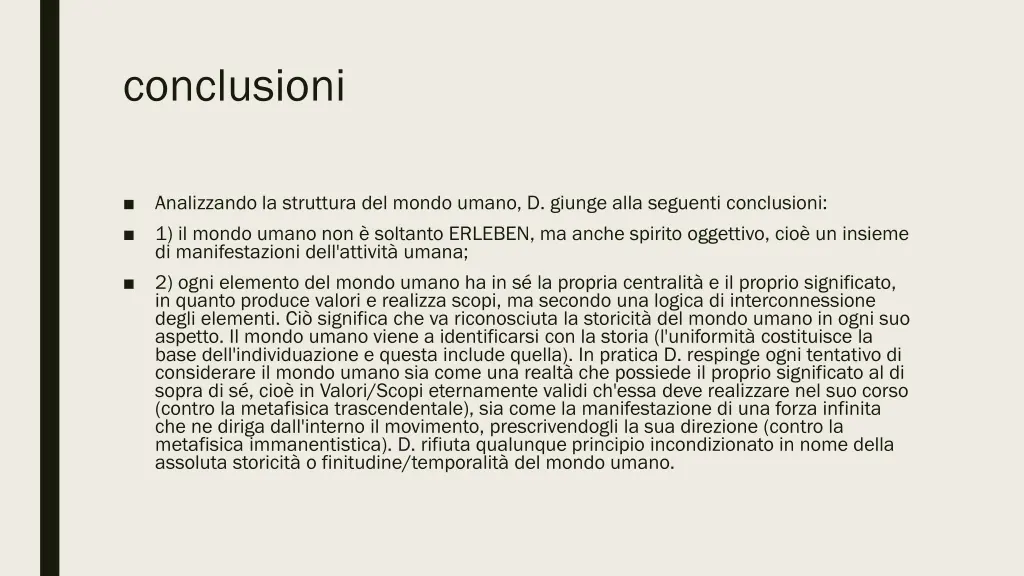 conclusioni

■ Analizzando la struttura del mondo umano, D. giunge alla seguenti conclusioni:

■ 1) il mondo umano non è soltanto ERLEBEN, ma anche spirito oggettivo, cioè un insieme di manifestazioni dell'attività umana;

■ 2) ogni elemento del mondo umano ha in sé la propria centralità e il proprio significato, in quanto produce valori e realizza scopi, ma secondo una logica di interconnessione degli elementi. Ciò significa che va riconosciuta la storicità del mondo umano in ogni suo aspetto. Il mondo umano viene a identificarsi con la storia (l'uniformità costituisce la base dell'individuazione e questa include quella). In pratica D. respinge ogni tentativo di considerare il mondo umano sia come una realtà che possiede il proprio significato al di sopra di sé, cioè in Valori/Scopi eternamente validi ch'essa deve realizzare nel suo corso (contro la metafisica trascendentale), sia come la manifestazione di una forza infinita che ne diriga dall'interno il movimento, prescrivendogli la sua direzione (contro la metafisica immanentistica). D. rifiuta qualunque principio incondizionato in nome della assoluta storicità o finitudine/temporalità del mondo umano.